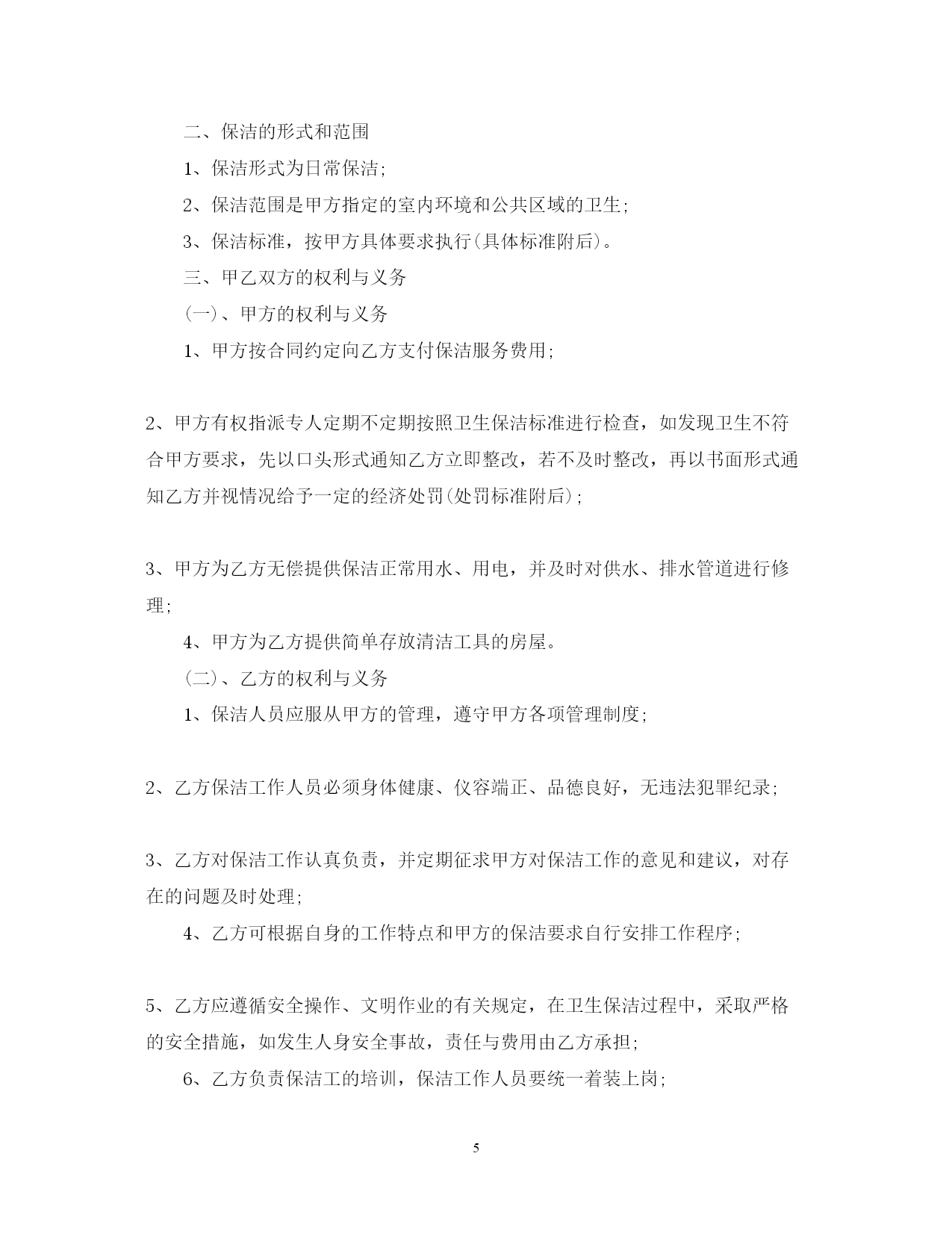 二、保洁的形式和范围

1、保洁形式为日常保洁;

2、保洁范围是甲方指定的室内环境和公共区域的卫生;

3、保洁标准，按甲方具体要求执行(具体标准附后)。

三、甲乙双方的权利与义务

(一)、甲方的权利与义务

1、甲方按合同约定向乙方支付保洁服务费用;

2、甲方有权指派专人定期不定期按照卫生保洁标准进行检查，如发现卫生不符合甲方要求，先以口头形式通知乙方立即整改，若不及时整改，再以书面形式通知乙方并视情况给予一定的经济处罚(处罚标准附后);

3、甲方为乙方无偿提供保洁正常用水、用电，并及时对供水、排水管道进行修理;

4、甲方为乙方提供简单存放清洁工具的房屋。

(二)、乙方的权利与义务

1、保洁人员应服从甲方的管理，遵守甲方各项管理制度;

2、乙方保洁工作人员必须身体健康、仪容端正、品德良好，无违法犯罪纪录;

3、乙方对保洁工作认真负责，并定期征求甲方对保洁工作的意见和建议，对存在的问题及时处理;

4、乙方可根据自身的工作特点和甲方的保洁要求自行安排工作程序;

5、乙方应遵循安全操作、文明作业的有关规定，在卫生保洁过程中，采取严格的安全措施，如发生人身安全事故，责任与费用由乙方承担;

6、乙方负责保洁工的培训，保洁工作人员要统一着装上岗;

5